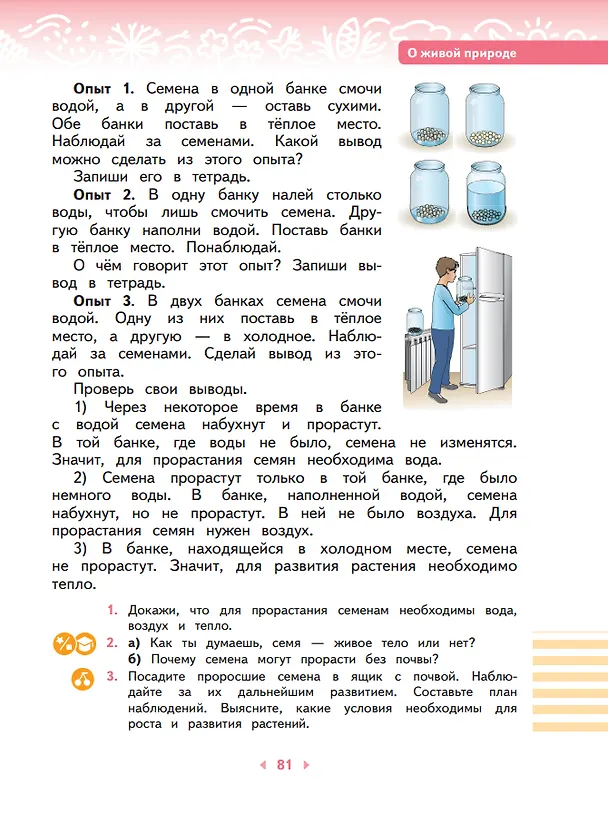 О живой природе

Опыт 1. Семена в одной банке смочи водой, а в другой — оставь сухими. Обе банки поставь в тёплое место. Наблюдай за семенами. Какой вывод можно сделать из этого опыта?

Запиши его в тетрадь.

Опыт 2. В одну банку налей столько воды, чтобы лишь смочить семена. Другую банку наполни водой. Поставь банки в тёплое место. Понаблюдай.

О чём говорит этот опыт? Запиши вывод в тетрадь.

Опыт 3. В двух банках семена смочи водой. Одну из них поставь в тёплое место, а другую — в холодное. Наблюдай за семенами. Сделай вывод из этого опыта.

Проверь свои выводы.

1) Через некоторое время в банке с водой семена набухнут и прорастут. В той банке, где воды не было, семена не изменятся. Значит, для прорастания семян необходима вода.

2) Семена прорастут только в той банке, где было немного воды. В банке, наполненной водой, семена набухнут, но не прорастут. В ней не было воздуха. Для прорастания семян нужен воздух.

3) В банке, находящейся в холодном месте, семена не прорастут. Значит, для развития растения необходимо тепло.

1. Докажи, что для прорастания семенам необходимы вода, воздух и тепло.

2. а) Как ты думаешь, семя — живое тело или нет?
б) Почему семена могут прорасти без почвы?

3. Посадите проросшие семена в ящик с почвой. Наблюдайте за их дальнейшим развитием. Составьте план наблюдений. Выясните, какие условия необходимы для роста и развития растений.

81